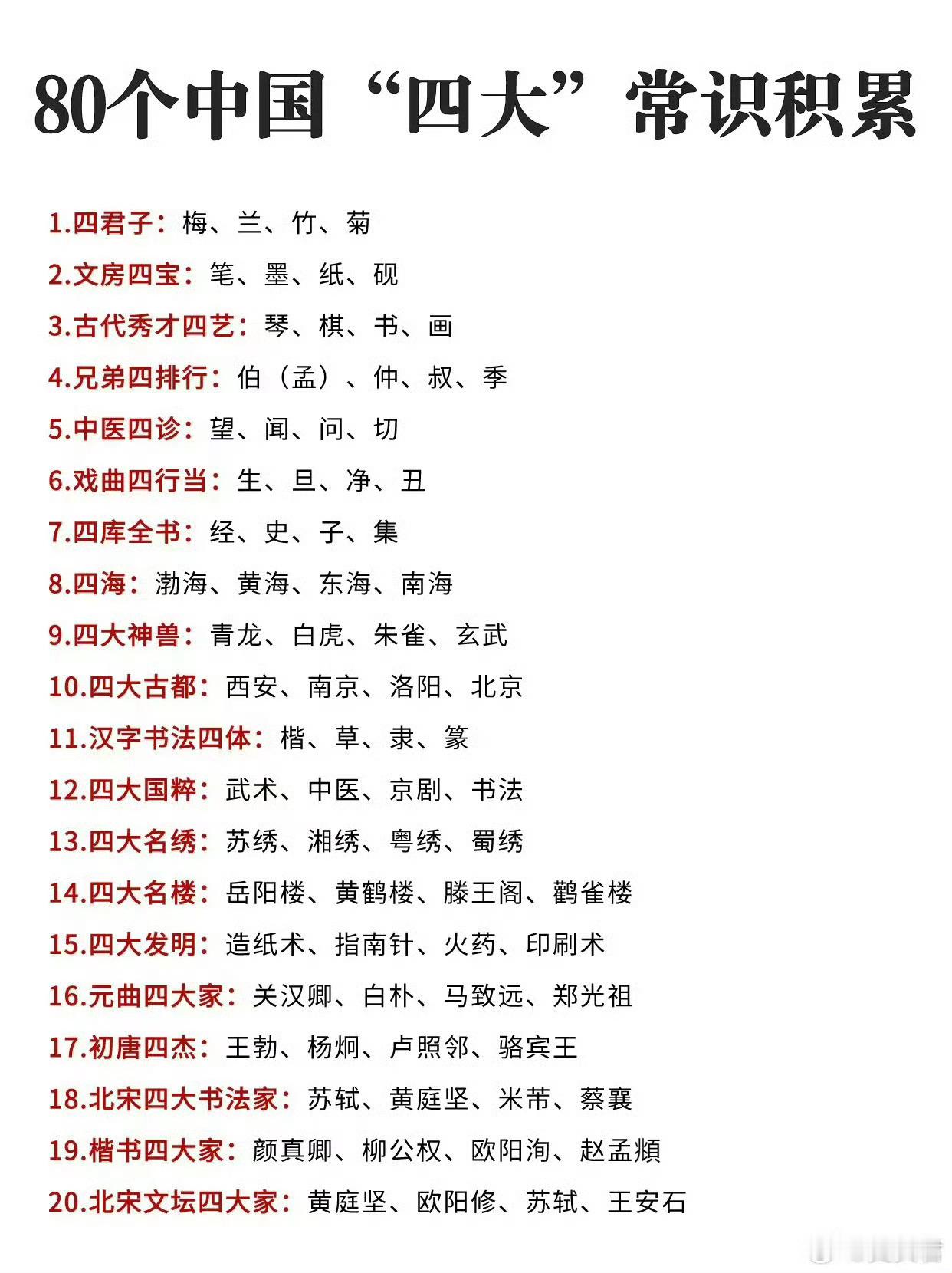 80个中国“四大”常识积累

1.四君子：梅、兰、竹、菊

2.文房四宝：笔、墨、纸、砚

3.古代秀才四艺：琴、棋、书、画

4.兄弟四排行：伯（孟）、仲、叔、季

5.中医四诊：望、闻、问、切

6.戏曲四行当：生、旦、净、丑

7.四库全书：经、史、子、集

8.四海：渤海、黄海、东海、南海

9.四大神兽：青龙、白虎、朱雀、玄武

10.四大古都：西安、南京、洛阳、北京

11.汉字书法四体：楷、草、隶、篆

12.四大国粹：武术、中医、京剧、书法

13.四大名绣：苏绣、湘绣、粤绣、蜀绣

14.四大名楼：岳阳楼、黄鹤楼、滕王阁、鹳雀楼

15.四大发明：造纸术、指南针、火药、印刷术

16.元曲四大家：关汉卿、白朴、马致远、郑光祖

17.初唐四杰：王勃、杨炯、卢照邻、骆宾王

18.北宋四大书法家：苏轼、黄庭坚、米芾、蔡襄

19.楷书四大家：颜真卿、柳公权、欧阳洵、赵孟頫

20.北宋文坛四大家：黄庭坚、欧阳修、苏轼、王安石